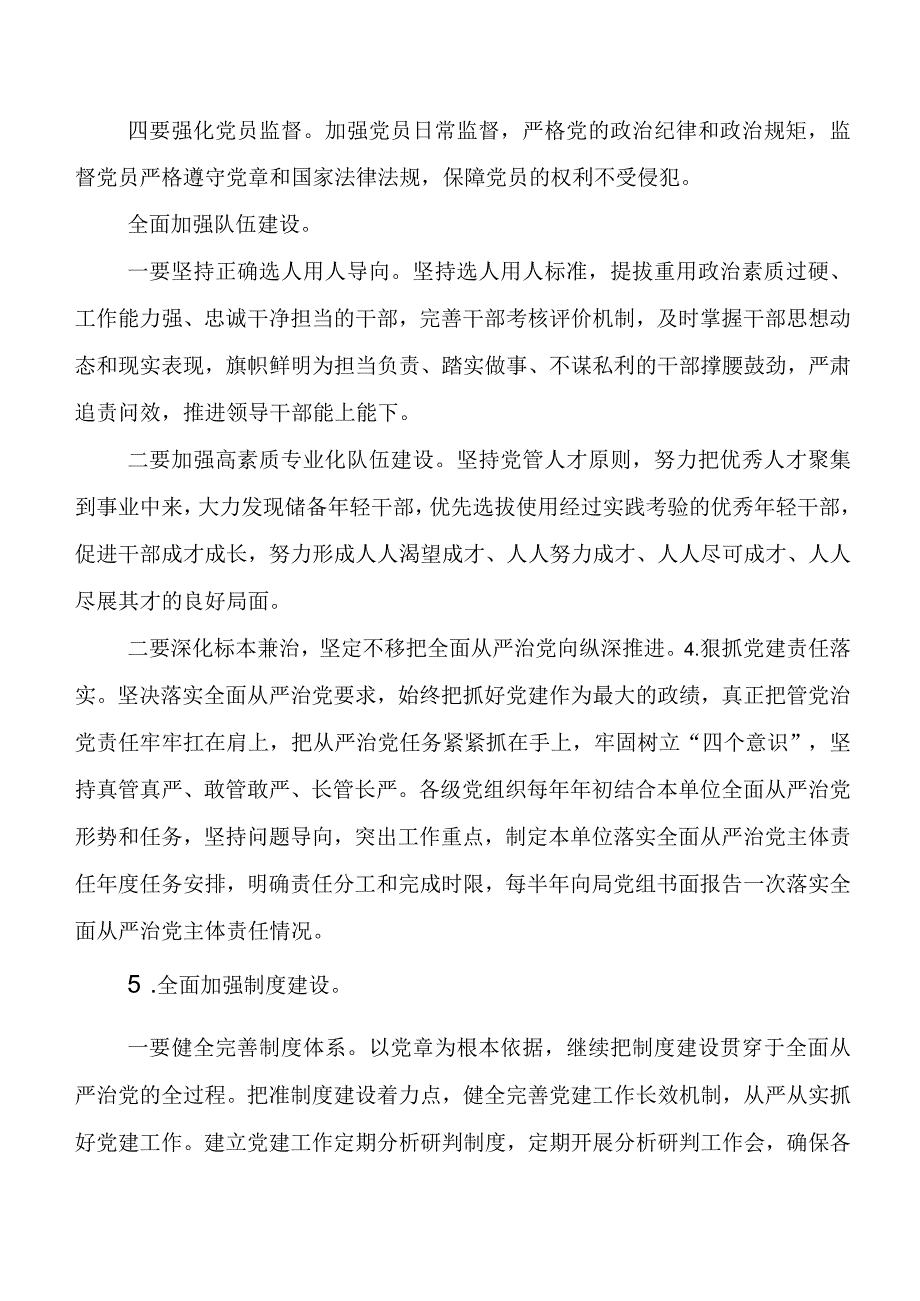 四要强化党员监督。加强党员日常监督，严格党的政治纪律和政治规矩，监督党员严格遵守党章和国家法律法规，保障党员的权利不受侵犯。

全面加强队伍建设。

一要坚持正确选人用人导向。坚持选人用人标准，提拔重用政治素质过硬、工作能力强、忠诚干净担当的干部，完善干部考核评价机制，及时掌握干部思想动态和现实表现，旗帜鲜明为担当负责、踏实做事、不谋私利的干部撑腰鼓劲，严肃追责问效，推进领导干部能上能下。

二要加强高素质专业化队伍建设。坚持党管人才原则，努力把优秀人才聚集到事业中来，大力发现储备年轻干部，优先选拔使用经过实践考验的优秀年轻干部，促进干部成才成长，努力形成人人渴望成才、人人努力成才、人人尽可成才、人人尽展其才的良好局面。

二要深化标本兼治，坚定不移把全面从严治党向纵深推进。4.狠抓党建责任落实。坚决落实全面从严治党要求，始终把抓好党建作为最大的政绩，真正把管党治党责任牢牢扛在肩上，把从严治党任务紧紧抓在手上，牢固树立“四个意识”，坚持真管真严、敢管敢严、长管长严。各级党组织每年年初结合本单位全面从严治党形势和任务，坚持问题导向，突出工作重点，制定本单位落实全面从严治党主体责任年度任务安排，明确责任分工和完成时限，每半年向局党组书面报告一次落实全面从严治党主体责任情况。

5 .全面加强制度建设。

一要健全完善制度体系。以党章为根本依据，继续把制度建设贯穿于全面从严治党的全过程。把准制度建设着力点，健全完善党建工作长效机制，从严从实抓好党建工作。建立党建工作定期分析研判制度，定期开展分析研判工作会，确保各